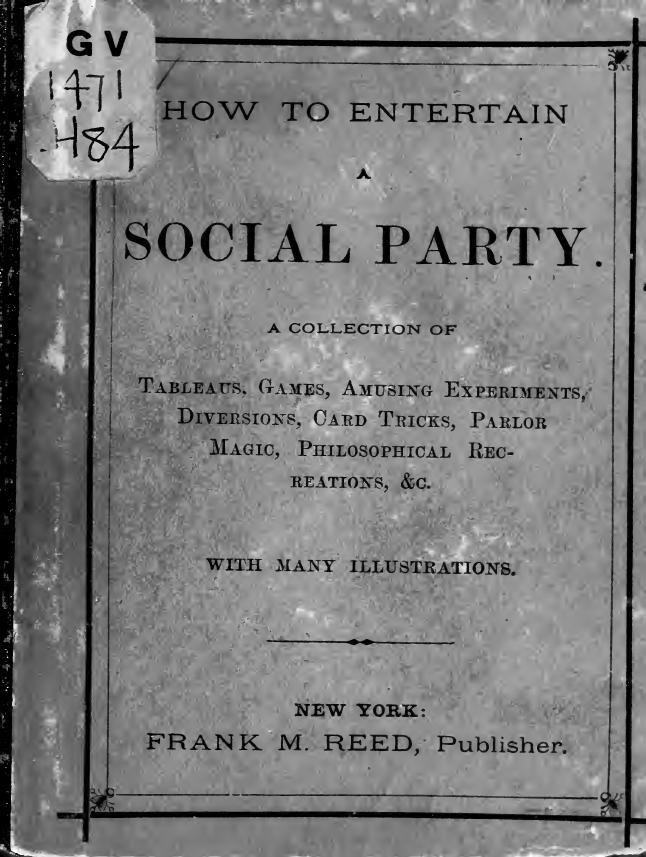 GV
1471
.H84

HOW TO ENTERTAIN

A

SOCIAL PARTY.

A COLLECTION OF

TABLEAUS, GAMES, AMUSING EXPERIMENTS, DIVERSIONS, CARD TRICKS, PARLOR MAGIC, PHILOSOPHICAL RECREATIONS, &C.

WITH MANY ILLUSTRATIONS.

NEW YORK:
FRANK M. REED, Publisher.